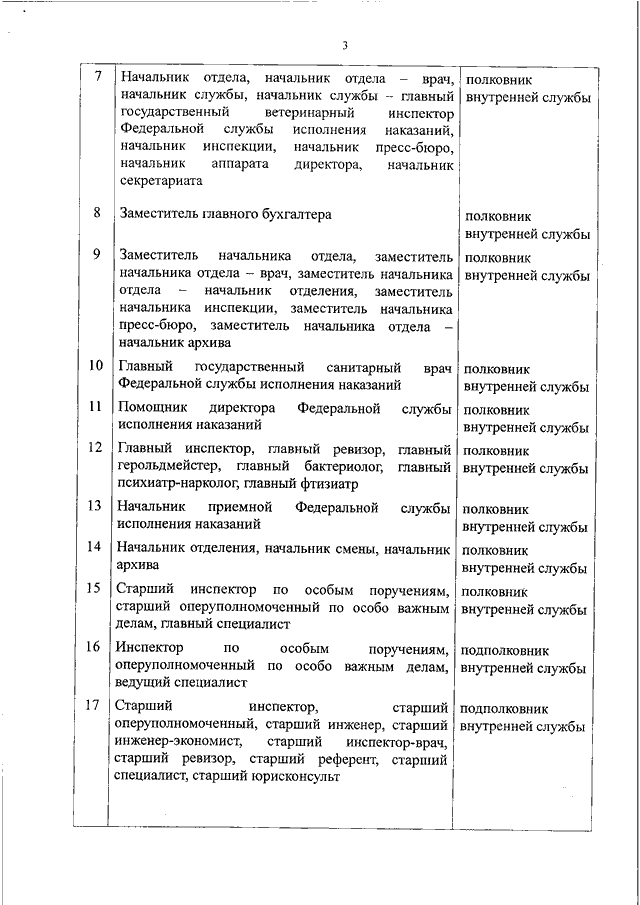 3

| | | |
|---|---|---|
| 7 | Начальник отдела, начальник отдела – врач, начальник службы, начальник службы – главный государственный ветеринарный инспектор Федеральной службы исполнения наказаний, начальник инспекции, начальник пресс-бюро, начальник аппарата директора, начальник секретариата | полковник внутренней службы |
| 8 | Заместитель главного бухгалтера | полковник внутренней службы |
| 9 | Заместитель начальника отдела, заместитель начальника отдела – врач, заместитель начальника отдела – начальник отделения, заместитель начальника инспекции, заместитель начальника пресс-бюро, заместитель начальника отдела – начальник архива | полковник внутренней службы |
| 10 | Главный государственный санитарный врач Федеральной службы исполнения наказаний | полковник внутренней службы |
| 11 | Помощник директора Федеральной службы исполнения наказаний | полковник внутренней службы |
| 12 | Главный инспектор, главный ревизор, главный герольдмейстер, главный бактериолог, главный психиатр-нарколог, главный фтизиатр | полковник внутренней службы |
| 13 | Начальник приемной Федеральной службы исполнения наказаний | полковник внутренней службы |
| 14 | Начальник отделения, начальник смены, начальник архива | полковник внутренней службы |
| 15 | Старший инспектор по особым поручениям, старший оперуполномоченный по особо важным делам, главный специалист | полковник внутренней службы |
| 16 | Инспектор по особым поручениям, оперуполномоченный по особо важным делам, ведущий специалист | подполковник внутренней службы |
| 17 | Старший инспектор, старший оперуполномоченный, старший инженер, старший инженер-экономист, старший инспектор-врач, старший ревизор, старший референт, старший специалист, старший юрисконсульт | подполковник внутренней службы |